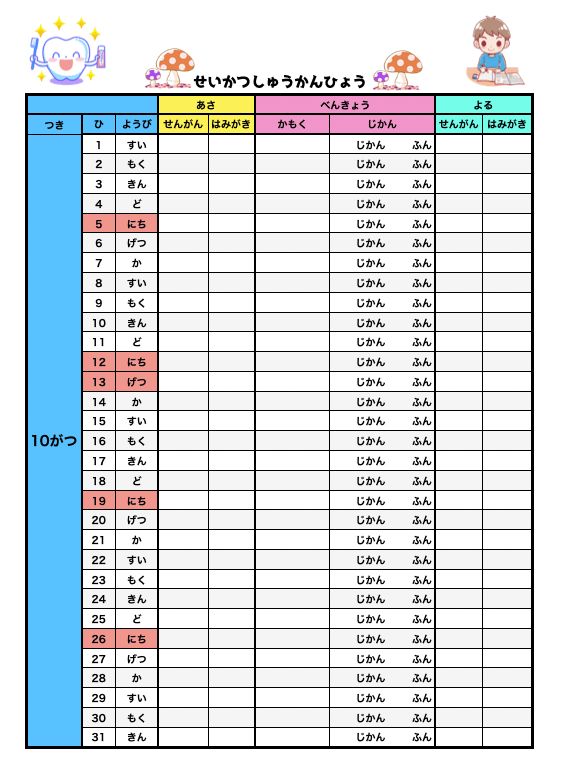 せいかつしゅうかんひょう

| | | | あさ | | べんきょう | | よる | |
|---|---|---|---|---|---|---|---|---|
| つき | ひ | ようび | せんがん | はみがき | かもく | じかん | せんがん | はみがき |
| 10がつ | 1 | すい | | | | じかん　ふん | | |
| | 2 | もく | | | | じかん　ふん | | |
| | 3 | きん | | | | じかん　ふん | | |
| | 4 | ど | | | | じかん　ふん | | |
| | 5 | にち | | | | じかん　ふん | | |
| | 6 | げつ | | | | じかん　ふん | | |
| | 7 | か | | | | じかん　ふん | | |
| | 8 | すい | | | | じかん　ふん | | |
| | 9 | もく | | | | じかん　ふん | | |
| | 10 | きん | | | | じかん　ふん | | |
| | 11 | ど | | | | じかん　ふん | | |
| | 12 | にち | | | | じかん　ふん | | |
| | 13 | げつ | | | | じかん　ふん | | |
| | 14 | か | | | | じかん　ふん | | |
| | 15 | すい | | | | じかん　ふん | | |
| | 16 | もく | | | | じかん　ふん | | |
| | 17 | きん | | | | じかん　ふん | | |
| | 18 | ど | | | | じかん　ふん | | |
| | 19 | にち | | | | じかん　ふん | | |
| | 20 | げつ | | | | じかん　ふん | | |
| | 21 | か | | | | じかん　ふん | | |
| | 22 | すい | | | | じかん　ふん | | |
| | 23 | もく | | | | じかん　ふん | | |
| | 24 | きん | | | | じかん　ふん | | |
| | 25 | ど | | | | じかん　ふん | | |
| | 26 | にち | | | | じかん　ふん | | |
| | 27 | げつ | | | | じかん　ふん | | |
| | 28 | か | | | | じかん　ふん | | |
| | 29 | すい | | | | じかん　ふん | | |
| | 30 | もく | | | | じかん　ふん | | |
| | 31 | きん | | | | じかん　ふん | | |